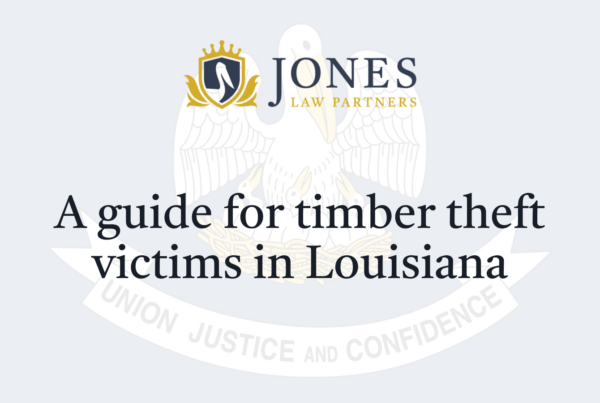 JONES
LAW PARTNERS

A guide for timber theft victims in Louisiana

UNION JUSTICE AND CONFIDENCE